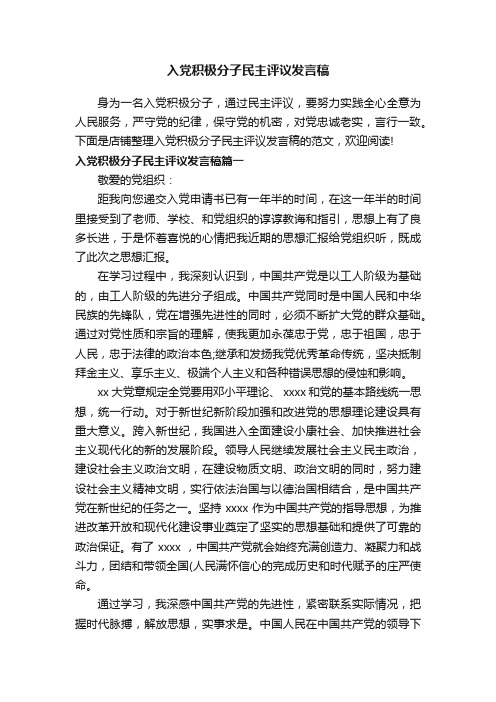 入党积极分子民主评议发言稿

身为一名入党积极分子，通过民主评议，要努力实践全心全意为人民服务，严守党的纪律，保守党的机密，对党忠诚老实，言行一致。下面是店铺整理入党积极分子民主评议发言稿的范文，欢迎阅读!

入党积极分子民主评议发言稿篇一

敬爱的党组织：

距我向您递交入党申请书已有一年半的时间，在这一年半的时间里接受到了老师、学校、和党组织的谆谆教诲和指引，思想上有了良多长进，于是怀着喜悦的心情把我近期的思想汇报给党组织听，既成了此次之思想汇报。

在学习过程中，我深刻认识到，中国共产党是以工人阶级为基础的，由工人阶级的先进分子组成。中国共产党同时是中国人民和中华民族的先锋队，党在增强先进性的同时，必须不断扩大党的群众基础。通过对党性质和宗旨的理解，使我更加永葆忠于党，忠于祖国，忠于人民，忠于法律的政治本色;继承和发扬我党优秀革命传统，坚决抵制拜金主义、享乐主义、极端个人主义和各种错误思想的侵蚀和影响。

xx 大党章规定全党要用邓小平理论、 xxxx 和党的基本路线统一思想，统一行动。对于新世纪新阶段加强和改进党的思想理论建设具有重大意义。跨入新世纪，我国进入全面建设小康社会、加快推进社会主义现代化的新的发展阶段。领导人民继续发展社会主义民主政治，建设社会主义政治文明，在建设物质文明、政治文明的同时，努力建设社会主义精神文明，实行依法治国与以德治国相结合，是中国共产党在新世纪的任务之一。坚持 xxxx 作为中国共产党的指导思想，为推进改革开放和现代化建设事业奠定了坚实的思想基础和提供了可靠的政治保证。有了 xxxx ，中国共产党就会始终充满创造力、凝聚力和战斗力，团结和带领全国(人民满怀信心的完成历史和时代赋予的庄严使命。

通过学习，我深感中国共产党的先进性，紧密联系实际情况，把握时代脉搏，解放思想，实事求是。中国人民在中国共产党的领导下